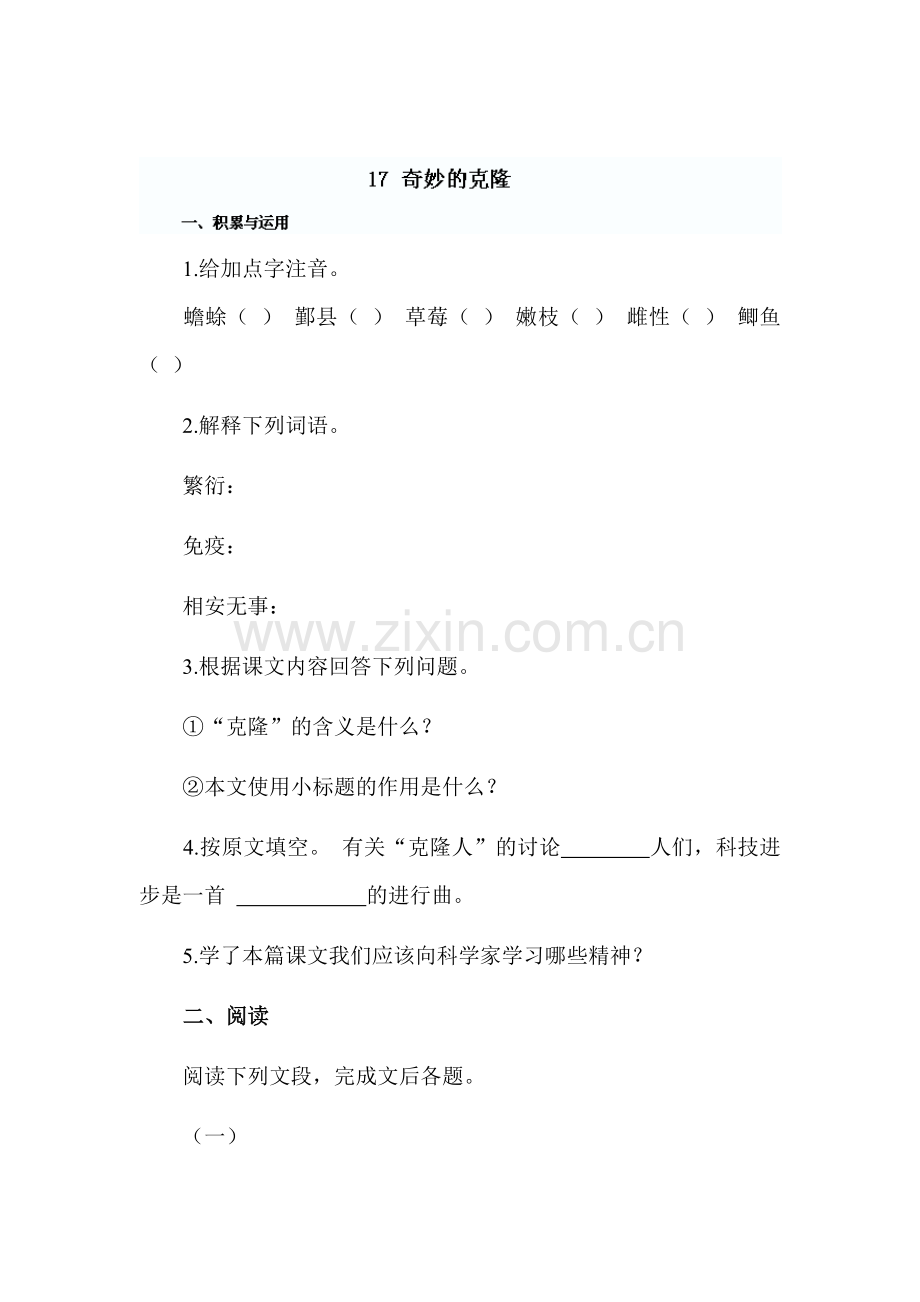 17 奇妙的克隆

一、积累与运用

1.给加点字注音。

蟾蜍（ ） 鄞县（ ） 草莓（ ） 嫩枝（ ） 雌性（ ） 鲫鱼（ ）

2.解释下列词语。

繁衍：

免疫：

相安无事：

www.zixin.com.cn

3.根据课文内容回答下列问题。

①“克隆”的含义是什么？

②本文使用小标题的作用是什么？

4.按原文填空。 有关“克隆人”的讨论________人们，科技进步是一首 ____________的进行曲。

5.学了本篇课文我们应该向科学家学习哪些精神？

二、阅读

阅读下列文段，完成文后各题。

（一）